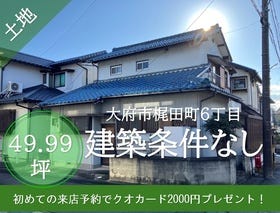 土地

大府市梶田町6丁目

建築条件なし

49.99坪

初めての来店予約でクオカード2000円プレゼント！